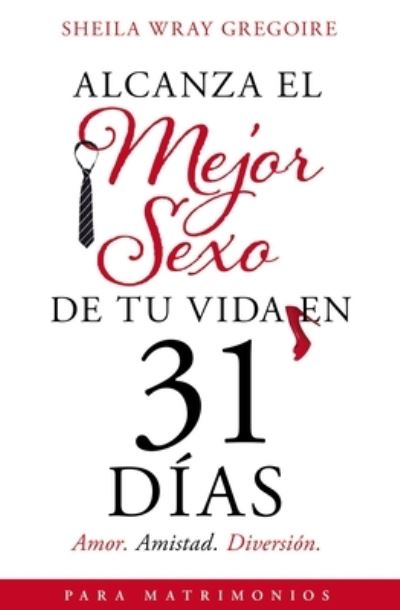 SHEILA WRAY GREGOIRE

ALCANZA EL
Mejor
Sexo
DE TU VIDA EN
31
DÍAS

Amor. Amistad. Diversión.

PARA MATRIMONIOS